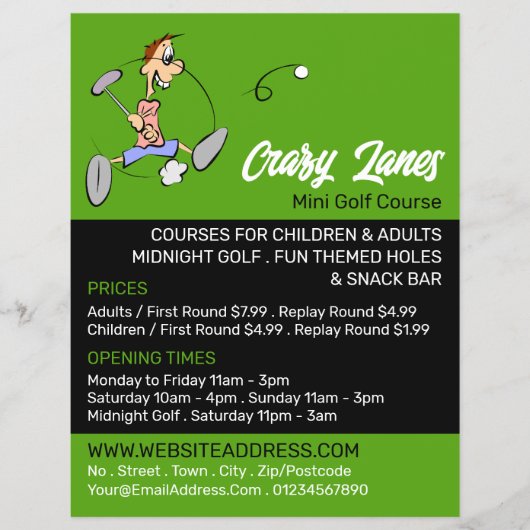 Crazy Lanes
Mini Golf Course

COURSES FOR CHILDREN & ADULTS
MIDNIGHT GOLF . FUN THEMED HOLES
& SNACK BAR

PRICES
Adults / First Round $7.99 . Replay Round $4.99
Children / First Round $4.99 . Replay Round $1.99

OPENING TIMES
Monday to Friday 11am - 3pm
Saturday 10am - 4pm . Sunday 11am - 3pm
Midnight Golf . Saturday 11pm - 3am

WWW.WEBSITEADDRESS.COM
No . Street . Town . City . Zip/Postcode
Your@EmailAddress.Com . 01234567890